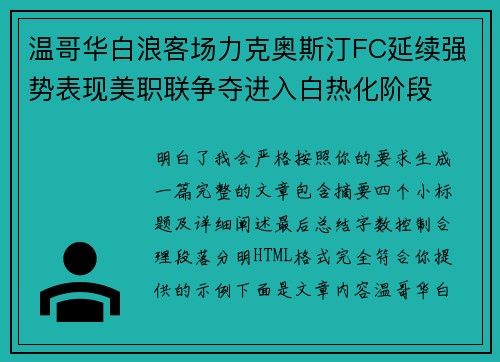 温哥华白浪客场力克奥斯汀FC延续强势表现美职联争夺进入白热化阶段

明白了我会严格按照你的要求生成一篇完整的文章包含摘要四个小标题及详细阐述最后总结字数控制合理段落分明HTML格式完全符合你提供的示例下面是文章内容温哥华白